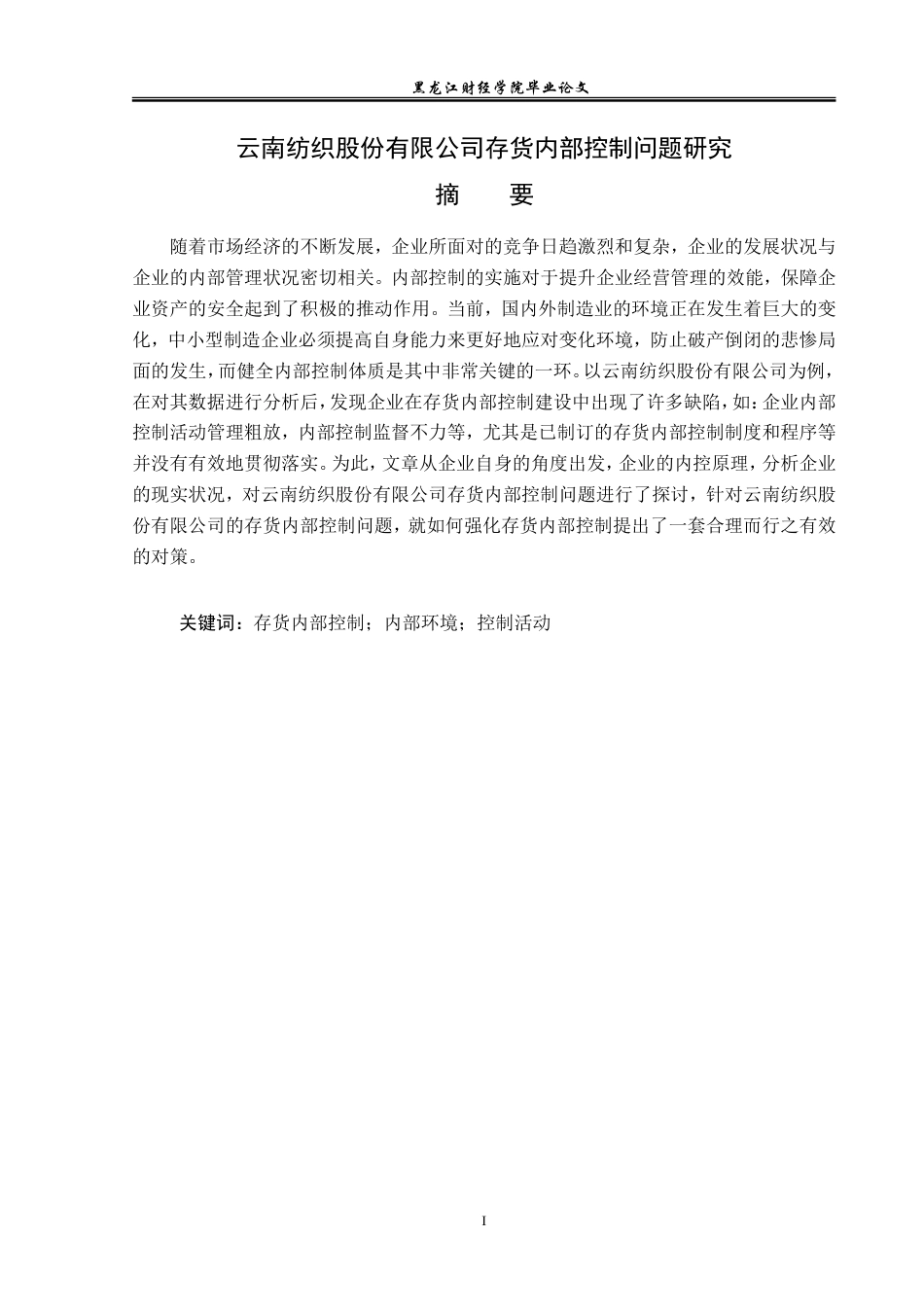 黑龙江财经学院毕业论文

云南纺织股份有限公司存货内部控制问题研究

摘　要

随着市场经济的不断发展，企业所面对的竞争日趋激烈和复杂，企业的发展状况与企业的内部管理状况密切相关。内部控制的实施对于提升企业经营管理的效能，保障企业资产的安全起到了积极的推动作用。当前，国内外制造业的环境正在发生着巨大的变化，中小型制造企业必须提高自身能力来更好地应对变化环境，防止破产倒闭的悲惨局面的发生，而健全内部控制体质是其中非常关键的一环。以云南纺织股份有限公司为例，在对其数据进行分析后，发现企业在存货内部控制建设中出现了许多缺陷，如：企业内部控制活动管理粗放，内部控制监督不力等，尤其是已制订的存货内部控制制度和程序等并没有有效地贯彻落实。为此，文章从企业自身的角度出发，企业的内控原理，分析企业的现实状况，对云南纺织股份有限公司存货内部控制问题进行了探讨，针对云南纺织股份有限公司的存货内部控制问题，就如何强化存货内部控制提出了一套合理而行之有效的对策。

关键词：存货内部控制；内部环境；控制活动

I